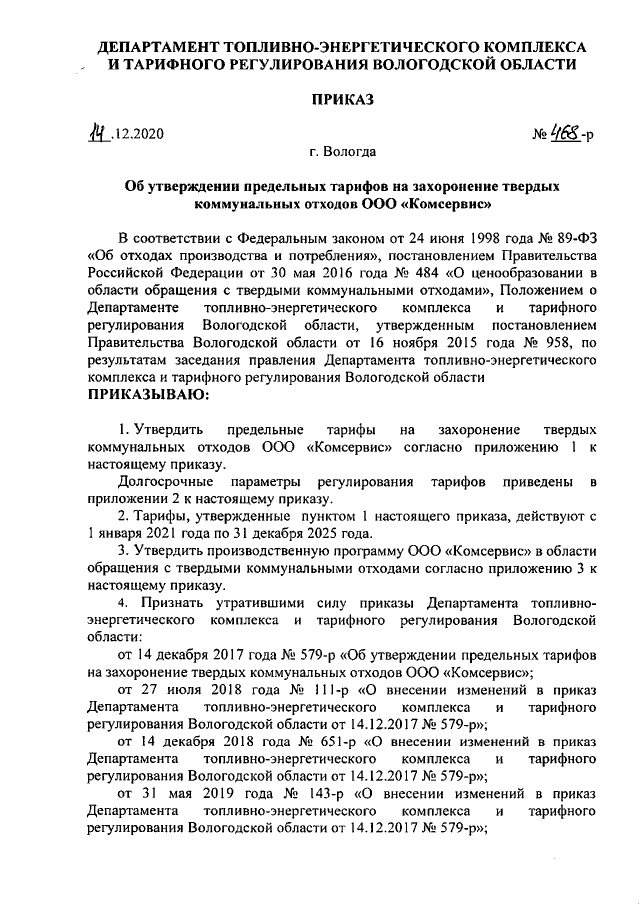 ДЕПАРТАМЕНТ ТОПЛИВНО-ЭНЕРГЕТИЧЕСКОГО КОМПЛЕКСА И ТАРИФНОГО РЕГУЛИРОВАНИЯ ВОЛОГОДСКОЙ ОБЛАСТИ

ПРИКАЗ

14.12.2020 № 468-р

г. Вологда

Об утверждении предельных тарифов на захоронение твердых коммунальных отходов ООО «Комсервис»

В соответствии с Федеральным законом от 24 июня 1998 года № 89-ФЗ «Об отходах производства и потребления», постановлением Правительства Российской Федерации от 30 мая 2016 года № 484 «О ценообразовании в области обращения с твердыми коммунальными отходами», Положением о Департаменте топливно-энергетического комплекса и тарифного регулирования Вологодской области, утвержденным постановлением Правительства Вологодской области от 16 ноября 2015 года № 958, по результатам заседания правления Департамента топливно-энергетического комплекса и тарифного регулирования Вологодской области
ПРИКАЗЫВАЮ:

1. Утвердить предельные тарифы на захоронение твердых коммунальных отходов ООО «Комсервис» согласно приложению 1 к настоящему приказу.

Долгосрочные параметры регулирования тарифов приведены в приложении 2 к настоящему приказу.

2. Тарифы, утвержденные пунктом 1 настоящего приказа, действуют с 1 января 2021 года по 31 декабря 2025 года.

3. Утвердить производственную программу ООО «Комсервис» в области обращения с твердыми коммунальными отходами согласно приложению 3 к настоящему приказу.

4. Признать утратившими силу приказы Департамента топливно-энергетического комплекса и тарифного регулирования Вологодской области:

от 14 декабря 2017 года № 579-р «Об утверждении предельных тарифов на захоронение твердых коммунальных отходов ООО «Комсервис»;

от 27 июля 2018 года № 111-р «О внесении изменений в приказ Департамента топливно-энергетического комплекса и тарифного регулирования Вологодской области от 14.12.2017 № 579-р»;

от 14 декабря 2018 года № 651-р «О внесении изменений в приказ Департамента топливно-энергетического комплекса и тарифного регулирования Вологодской области от 14.12.2017 № 579-р»;

от 31 мая 2019 года № 143-р «О внесении изменений в приказ Департамента топливно-энергетического комплекса и тарифного регулирования Вологодской области от 14.12.2017 № 579-р»;